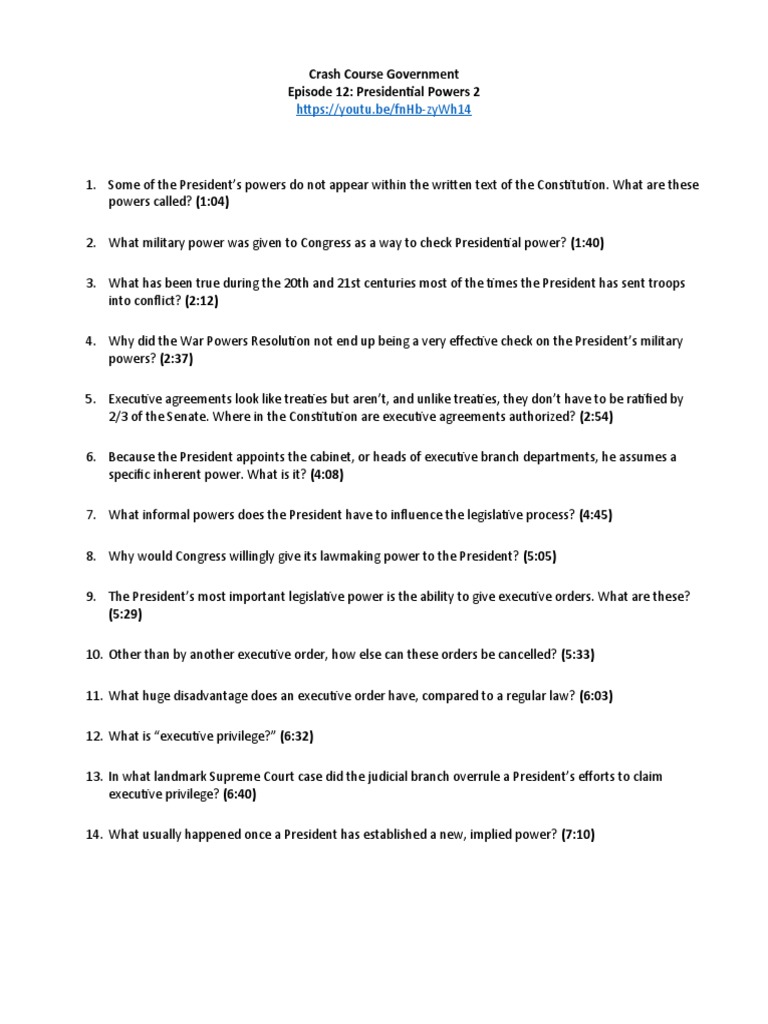 Crash Course Government
Episode 12: Presidential Powers 2
https://youtu.be/fnHb-zyWh14

1. Some of the President's powers do not appear within the written text of the Constitution. What are these powers called? (1:04)

2. What military power was given to Congress as a way to check Presidential power? (1:40)

3. What has been true during the 20th and 21st centuries most of the times the President has sent troops into conflict? (2:12)

4. Why did the War Powers Resolution not end up being a very effective check on the President's military powers? (2:37)

5. Executive agreements look like treaties but aren't, and unlike treaties, they don't have to be ratified by 2/3 of the Senate. Where in the Constitution are executive agreements authorized? (2:54)

6. Because the President appoints the cabinet, or heads of executive branch departments, he assumes a specific inherent power. What is it? (4:08)

7. What informal powers does the President have to influence the legislative process? (4:45)

8. Why would Congress willingly give its lawmaking power to the President? (5:05)

9. The President's most important legislative power is the ability to give executive orders. What are these? (5:29)

10. Other than by another executive order, how else can these orders be cancelled? (5:33)

11. What huge disadvantage does an executive order have, compared to a regular law? (6:03)

12. What is "executive privilege?" (6:32)

13. In what landmark Supreme Court case did the judicial branch overrule a President's efforts to claim executive privilege? (6:40)

14. What usually happened once a President has established a new, implied power? (7:10)